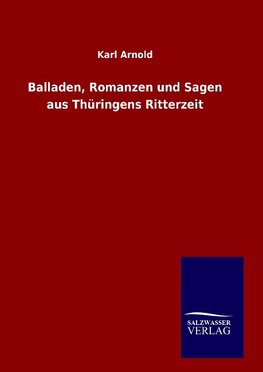 Karl Arnold

Balladen, Romanzen und Sagen aus Thüringens Ritterzeit

SALZWASSER
VERLAG